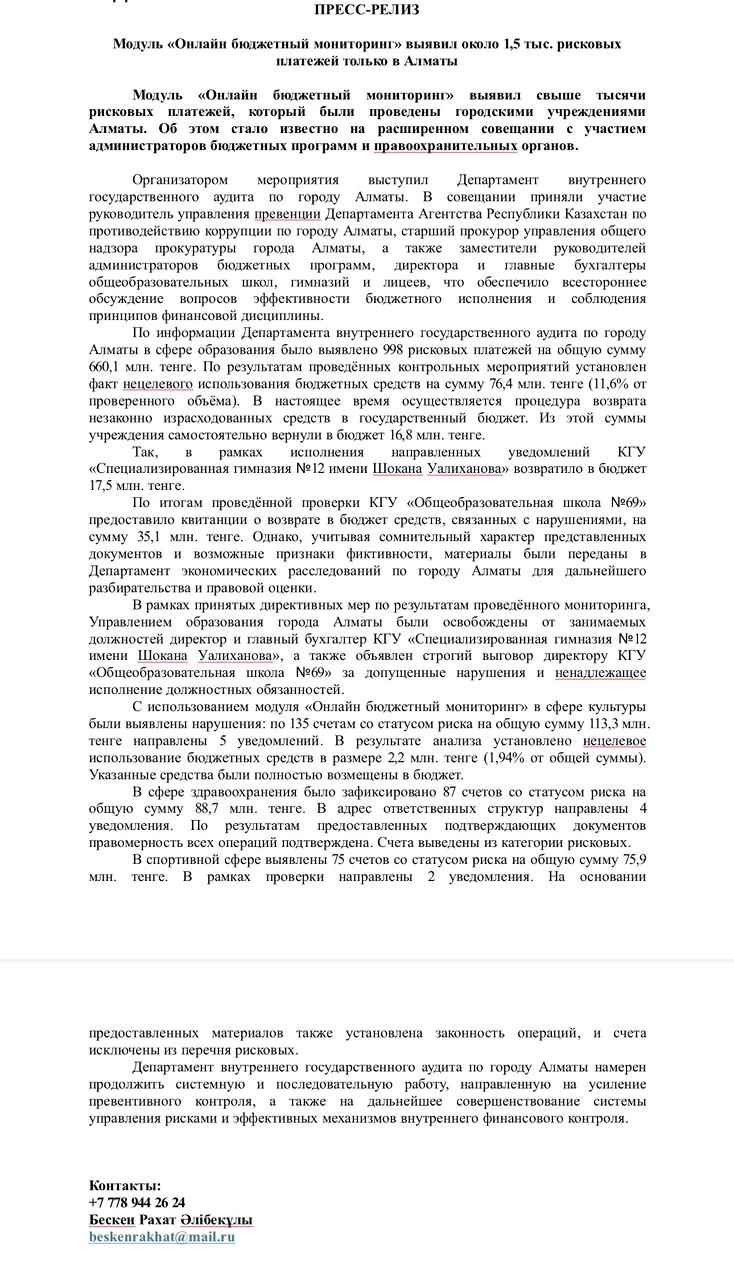 ПРЕСС-РЕЛИЗ

Модуль «Онлайн бюджетный мониторинг» выявил около 1,5 тыс. рисковых платежей только в Алматы

Модуль «Онлайн бюджетный мониторинг» выявил свыше тысячи рисковых платежей, который были проведены городскими учреждениями Алматы. Об этом стало известно на расширенном совещании с участием администраторов бюджетных программ и правоохранительных органов.

Организатором мероприятия выступил Департамент внутреннего государственного аудита по городу Алматы. В совещании приняли участие руководитель управления превенции Департамента Агентства Республики Казахстан по противодействию коррупции по городу Алматы, старший прокурор управления общего надзора прокуратуры города Алматы, а также заместители руководителей администраторов бюджетных программ, директора и главные бухгалтеры общеобразовательных школ, гимназий и лицеев, что обеспечило всестороннее обсуждение вопросов эффективности бюджетного исполнения и соблюдения принципов финансовой дисциплины.

По информации Департамента внутреннего государственного аудита по городу Алматы в сфере образования было выявлено 998 рисковых платежей на общую сумму 660,1 млн. тенге. По результатам проведённых контрольных мероприятий установлен факт нецелевого использования бюджетных средств на сумму 76,4 млн. тенге (11,6% от проверенного объёма). В настоящее время осуществляется процедура возврата незаконно израсходованных средств в государственный бюджет. Из этой суммы учреждения самостоятельно вернули в бюджет 16,8 млн. тенге.

Так, в рамках исполнения направленных уведомлений КГУ «Специализированная гимназия №12 имени Шокана Уалиханова» возвратило в бюджет 17,5 млн. тенге.

По итогам проведённой проверки КГУ «Общеобразовательная школа №69» предоставило квитанции о возврате в бюджет средств, связанных с нарушениями, на сумму 35,1 млн. тенге. Однако, учитывая сомнительный характер представленных документов и возможные признаки фиктивности, материалы были переданы в Департамент экономических расследований по городу Алматы для дальнейшего разбирательства и правовой оценки.

В рамках принятых директивных мер по результатам проведённого мониторинга, Управлением образования города Алматы были освобождены от занимаемых должностей директор и главный бухгалтер КГУ «Специализированная гимназия №12 имени Шокана Уалиханова», а также объявлен строгий выговор директору КГУ «Общеобразовательная школа №69» за допущенные нарушения и ненадлежащее исполнение должностных обязанностей.

С использованием модуля «Онлайн бюджетный мониторинг» в сфере культуры были выявлены нарушения: по 135 счетам со статусом риска на общую сумму 113,3 млн. тенге направлены 5 уведомлений. В результате анализа установлено нецелевое использование бюджетных средств в размере 2,2 млн. тенге (1,94% от общей суммы). Указанные средства были полностью возмещены в бюджет.

В сфере здравоохранения было зафиксировано 87 счетов со статусом риска на общую сумму 88,7 млн. тенге. В адрес ответственных структур направлены 4 уведомления. По результатам предоставленных подтверждающих документов правомерность всех операций подтверждена. Счета выведены из категории рисковых.

В спортивной сфере выявлены 75 счетов со статусом риска на общую сумму 75,9 млн. тенге. В рамках проверки направлены 2 уведомления. На основании предоставленных материалов также установлена законность операций, и счета исключены из перечня рисковых.

Департамент внутреннего государственного аудита по городу Алматы намерен продолжить системную и последовательную работу, направленную на усиление превентивного контроля, а также на дальнейшее совершенствование системы управления рисками и эффективных механизмов внутреннего финансового контроля.

Контакты:
+7 778 944 26 24
Бескен Рахат Әлібекұлы
beskenrakhat@mail.ru